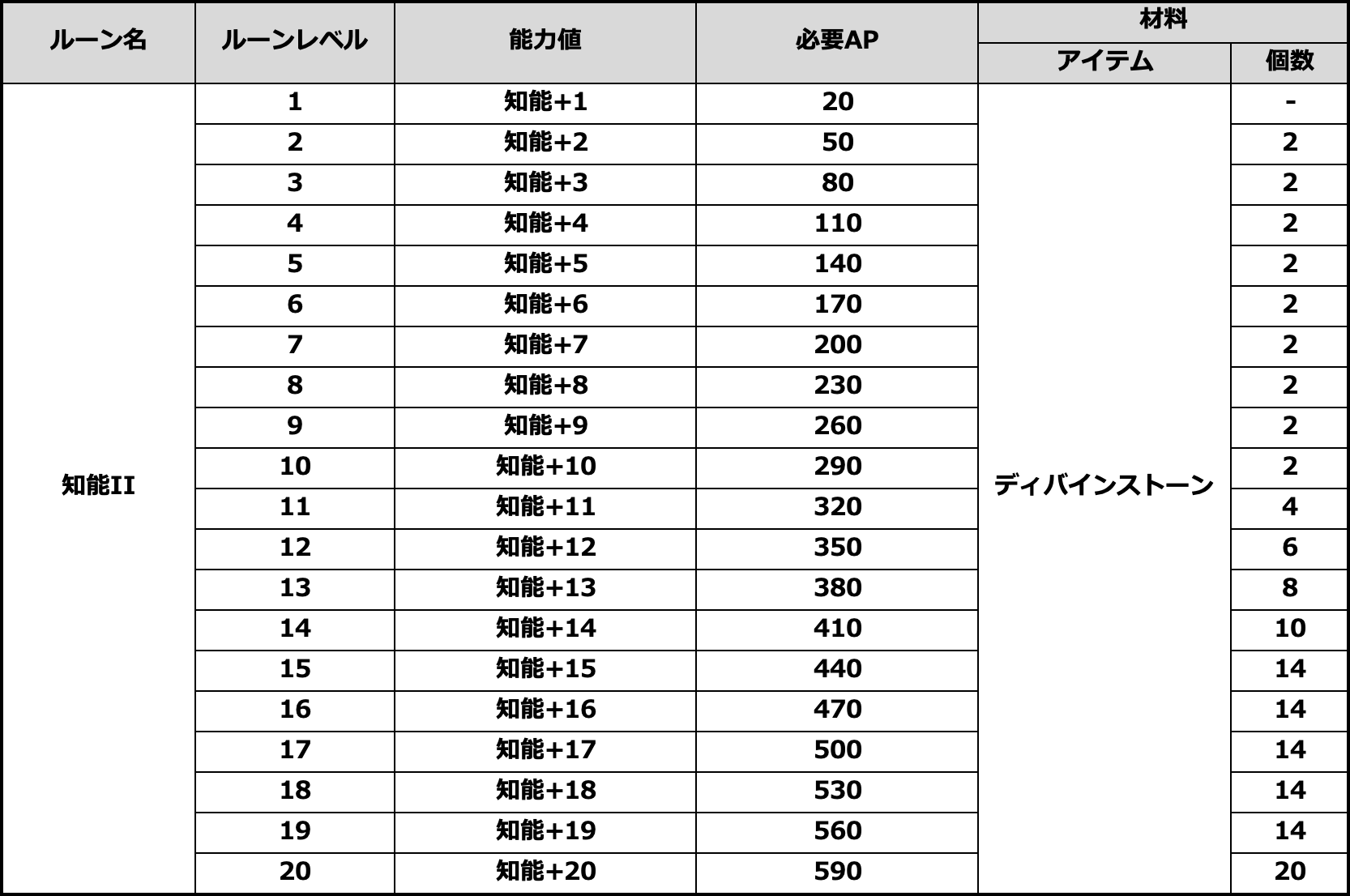 | ルーン名 | ルーンレベル | 能力値 | 必要AP | 材料 アイテム | 材料 個数 |
|---|---|---|---|---|---|
| 知能II | 1 | 知能+1 | 20 | ディバインストーン | - |
| | 2 | 知能+2 | 50 | | 2 |
| | 3 | 知能+3 | 80 | | 2 |
| | 4 | 知能+4 | 110 | | 2 |
| | 5 | 知能+5 | 140 | | 2 |
| | 6 | 知能+6 | 170 | | 2 |
| | 7 | 知能+7 | 200 | | 2 |
| | 8 | 知能+8 | 230 | | 2 |
| | 9 | 知能+9 | 260 | | 2 |
| | 10 | 知能+10 | 290 | | 2 |
| | 11 | 知能+11 | 320 | | 4 |
| | 12 | 知能+12 | 350 | | 6 |
| | 13 | 知能+13 | 380 | | 8 |
| | 14 | 知能+14 | 410 | | 10 |
| | 15 | 知能+15 | 440 | | 14 |
| | 16 | 知能+16 | 470 | | 14 |
| | 17 | 知能+17 | 500 | | 14 |
| | 18 | 知能+18 | 530 | | 14 |
| | 19 | 知能+19 | 560 | | 14 |
| | 20 | 知能+20 | 590 | | 20 |